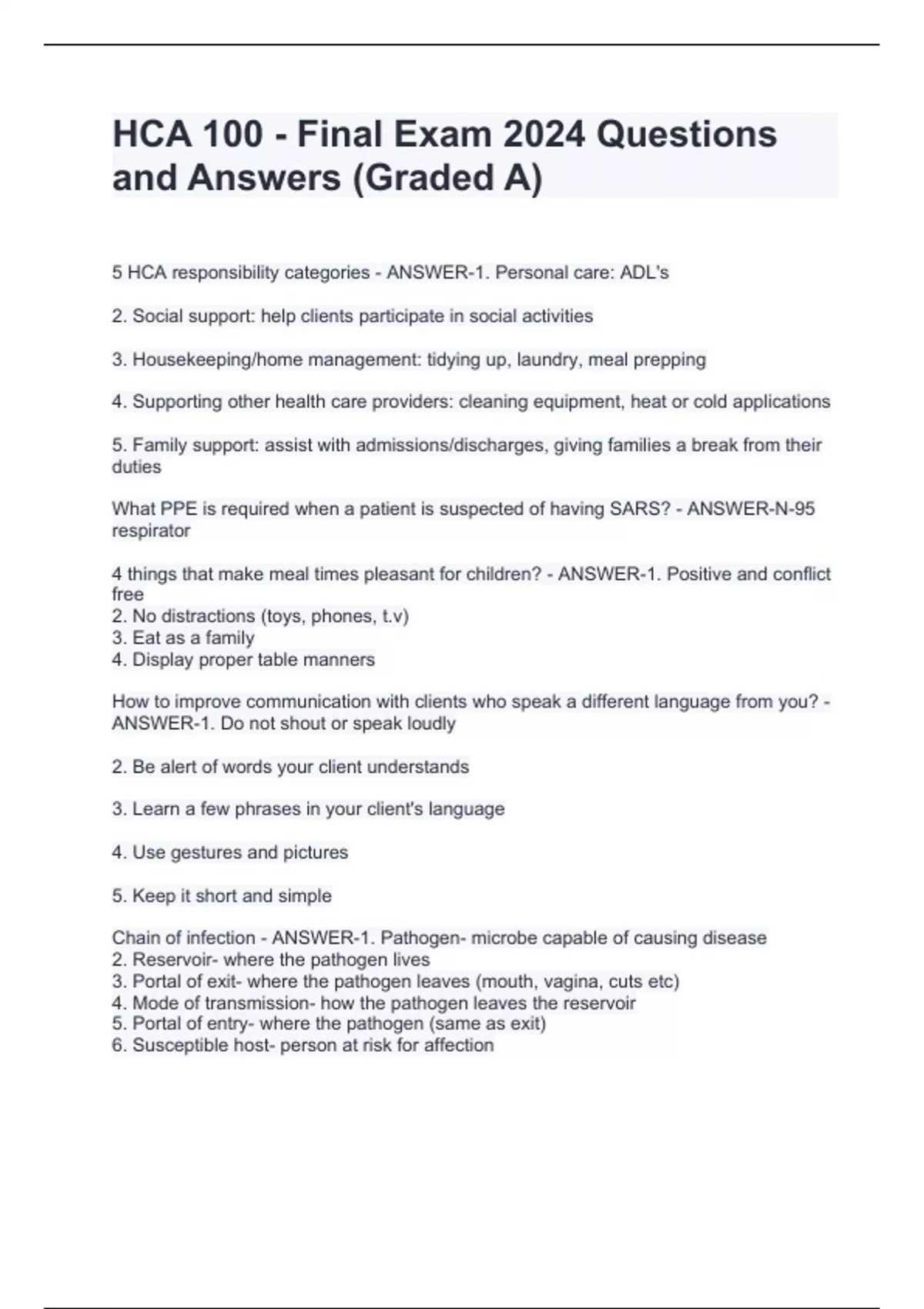 HCA 100 - Final Exam 2024 Questions and Answers (Graded A)

5 HCA responsibility categories - ANSWER-1. Personal care: ADL's

2. Social support: help clients participate in social activities

3. Housekeeping/home management: tidying up, laundry, meal prepping

4. Supporting other health care providers: cleaning equipment, heat or cold applications

5. Family support: assist with admissions/discharges, giving families a break from their duties

What PPE is required when a patient is suspected of having SARS? - ANSWER-N-95 respirator

4 things that make meal times pleasant for children? - ANSWER-1. Positive and conflict free
2. No distractions (toys, phones, t.v)
3. Eat as a family
4. Display proper table manners

How to improve communication with clients who speak a different language from you? - ANSWER-1. Do not shout or speak loudly

2. Be alert of words your client understands

3. Learn a few phrases in your client's language

4. Use gestures and pictures

5. Keep it short and simple

Chain of infection - ANSWER-1. Pathogen- microbe capable of causing disease
2. Reservoir- where the pathogen lives
3. Portal of exit- where the pathogen leaves (mouth, vagina, cuts etc)
4. Mode of transmission- how the pathogen leaves the reservoir
5. Portal of entry- where the pathogen (same as exit)
6. Susceptible host- person at risk for affection